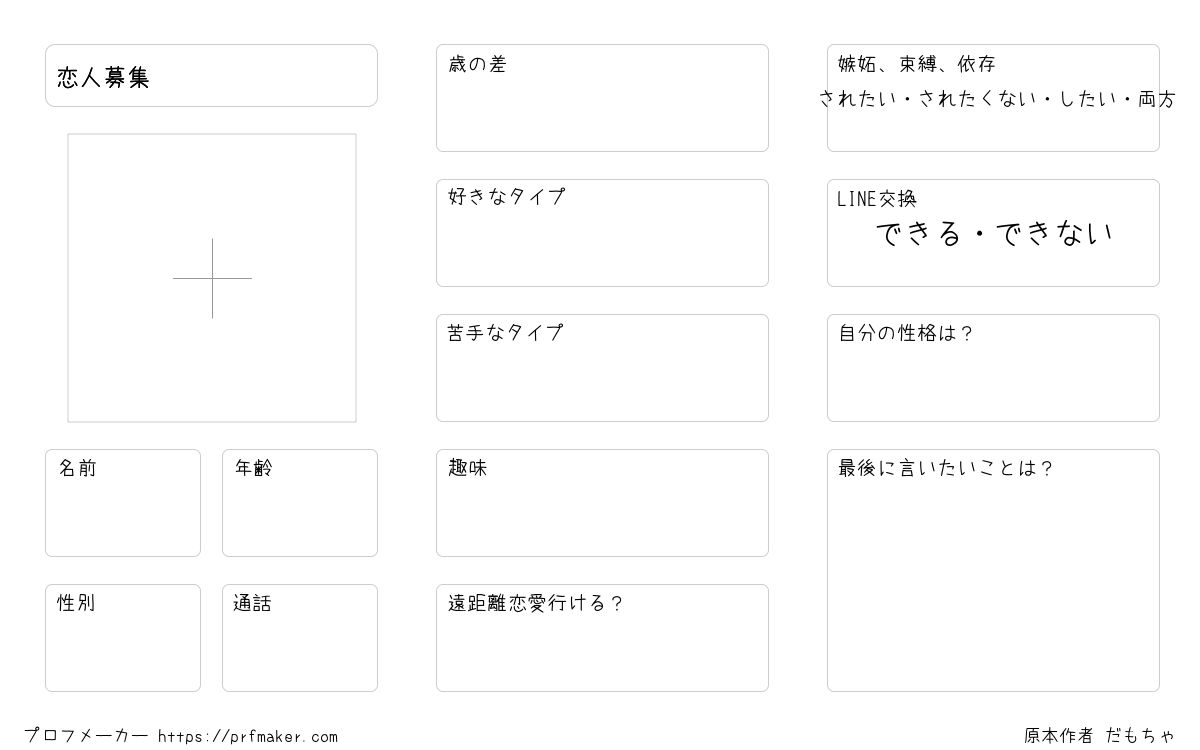 恋人募集

名前

年齢

性別

通話

歳の差

好きなタイプ

苦手なタイプ

趣味

遠距離恋愛行ける？

嫉妬、束縛、依存
されたい・されたくない・したい・両方

LINE交換
できる・できない

自分の性格は？

最後に言いたいことは？

プロフメーカー https://prfmaker.com

原本作者 だもちゃ